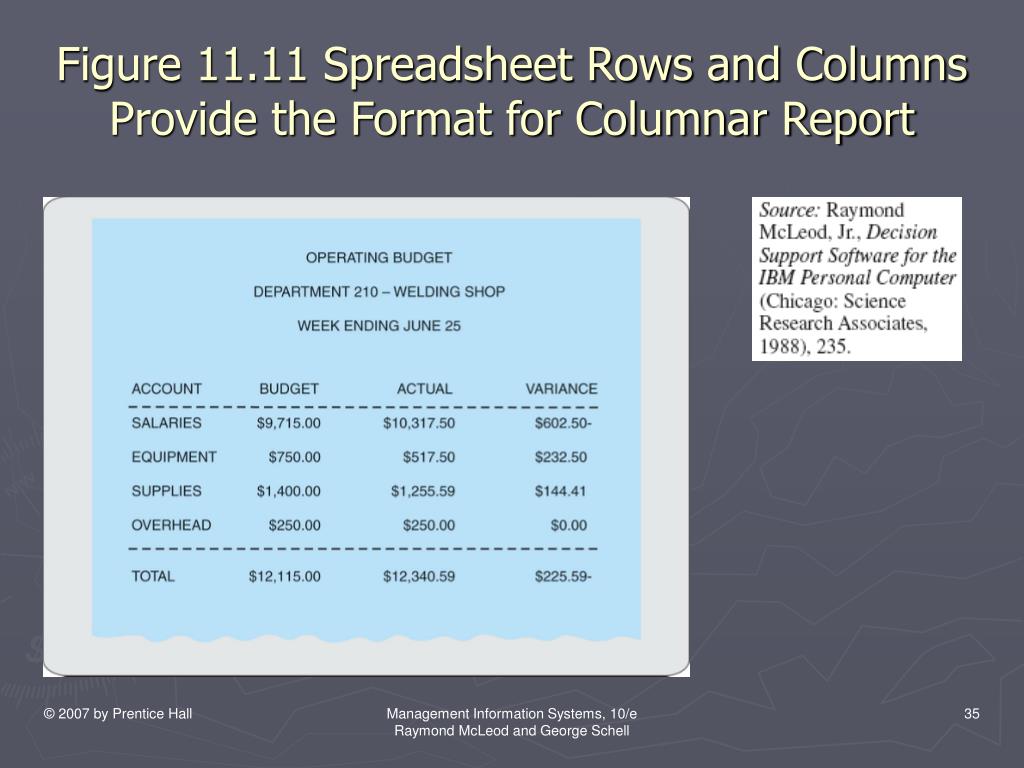 Figure 11.11 Spreadsheet Rows and Columns Provide the Format for Columnar Report

OPERATING BUDGET

DEPARTMENT 210 – WELDING SHOP

WEEK ENDING JUNE 25

| ACCOUNT | BUDGET | ACTUAL | VARIANCE |
|---|---|---|---|
| SALARIES | $9,715.00 | $10,317.50 | $602.50- |
| EQUIPMENT | $750.00 | $517.50 | $232.50 |
| SUPPLIES | $1,400.00 | $1,255.59 | $144.41 |
| OVERHEAD | $250.00 | $250.00 | $0.00 |
| TOTAL | $12,115.00 | $12,340.59 | $225.59- |

Source: Raymond McLeod, Jr., Decision Support Software for the IBM Personal Computer (Chicago: Science Research Associates, 1988), 235.

© 2007 by Prentice Hall

Management Information Systems, 10/e
Raymond McLeod and George Schell

35